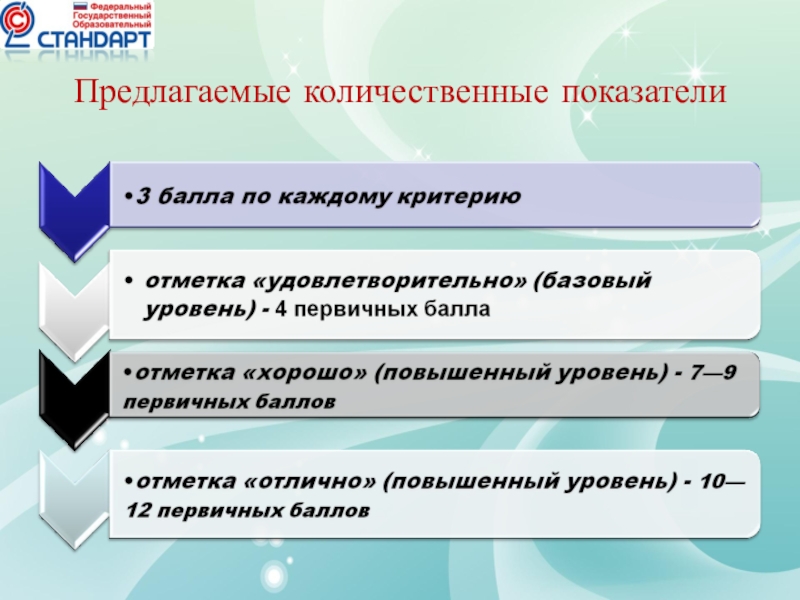 Федеральный Государственный Образовательный
СТАНДАРТ

Предлагаемые количественные показатели

•3 балла по каждому критерию

• отметка «удовлетворительно» (базовый уровень) - 4 первичных балла

•отметка «хорошо» (повышенный уровень) - 7—9 первичных баллов

•отметка «отлично» (повышенный уровень) - 10—12 первичных баллов